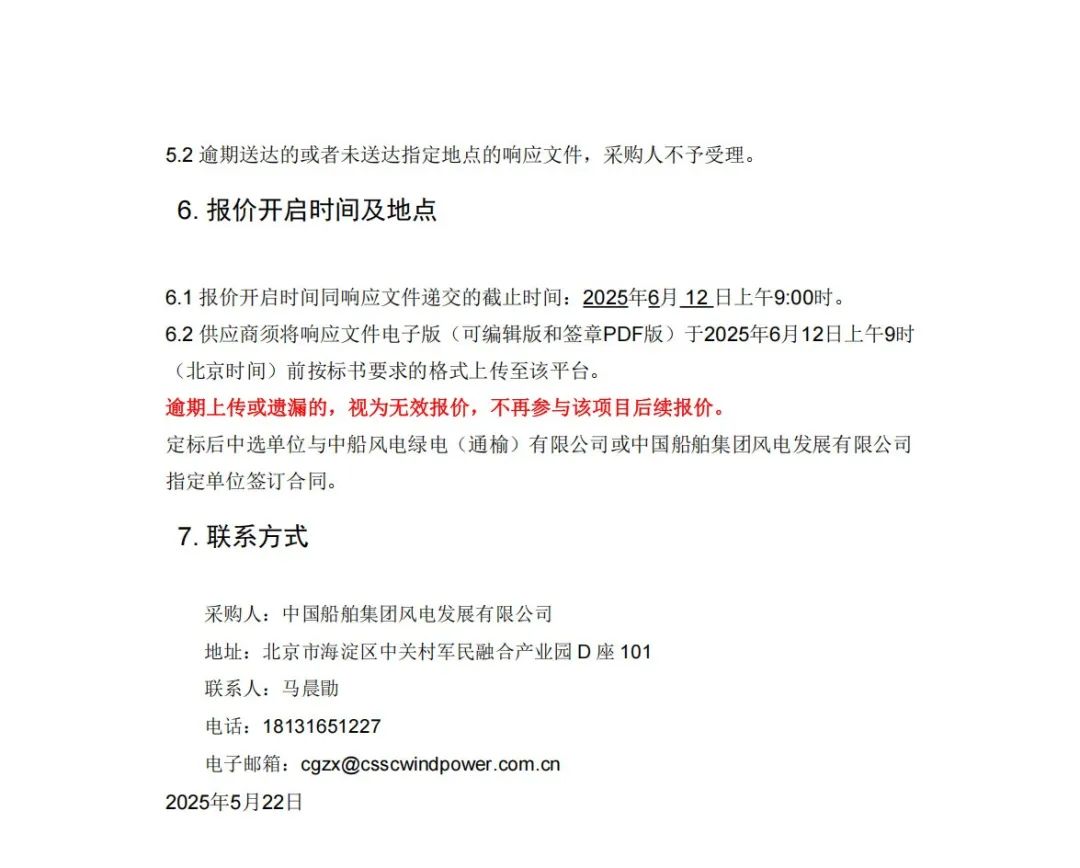 5.2 逾期送达的或者未送达指定地点的响应文件，采购人不予受理。

6. 报价开启时间及地点

6.1 报价开启时间同响应文件递交的截止时间：2025年6月 12 日上午9:00时。
6.2 供应商须将响应文件电子版（可编辑版和签章PDF版）于2025年6月12日上午9时（北京时间）前按标书要求的格式上传至该平台。
逾期上传或遗漏的，视为无效报价，不再参与该项目后续报价。
定标后中选单位与中船风电绿电（通榆）有限公司或中国船舶集团风电发展有限公司指定单位签订合同。

7. 联系方式

采购人：中国船舶集团风电发展有限公司
地址：北京市海淀区中关村军民融合产业园 D 座 101
联系人：马晨勖
电话：18131651227
电子邮箱：cgzx@csscwindpower.com.cn
2025年5月22日